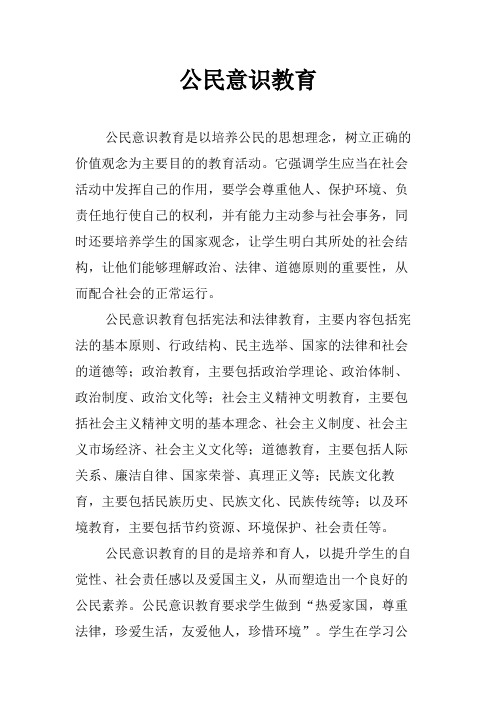 公民意识教育

公民意识教育是以培养公民的思想理念，树立正确的价值观念为主要目的的教育活动。它强调学生应当在社会活动中发挥自己的作用，要学会尊重他人、保护环境、负责任地行使自己的权利，并有能力主动参与社会事务，同时还要培养学生的国家观念，让学生明白其所处的社会结构，让他们能够理解政治、法律、道德原则的重要性，从而配合社会的正常运行。

公民意识教育包括宪法和法律教育，主要内容包括宪法的基本原则、行政结构、民主选举、国家的法律和社会的道德等；政治教育，主要包括政治学理论、政治体制、政治制度、政治文化等；社会主义精神文明教育，主要包括社会主义精神文明的基本理念、社会主义制度、社会主义市场经济、社会主义文化等；道德教育，主要包括人际关系、廉洁自律、国家荣誉、真理正义等；民族文化教育，主要包括民族历史、民族文化、民族传统等；以及环境教育，主要包括节约资源、环境保护、社会责任等。

公民意识教育的目的是培养和育人，以提升学生的自觉性、社会责任感以及爱国主义，从而塑造出一个良好的公民素养。公民意识教育要求学生做到“热爱家国，尊重法律，珍爱生活，友爱他人，珍惜环境”。学生在学习公